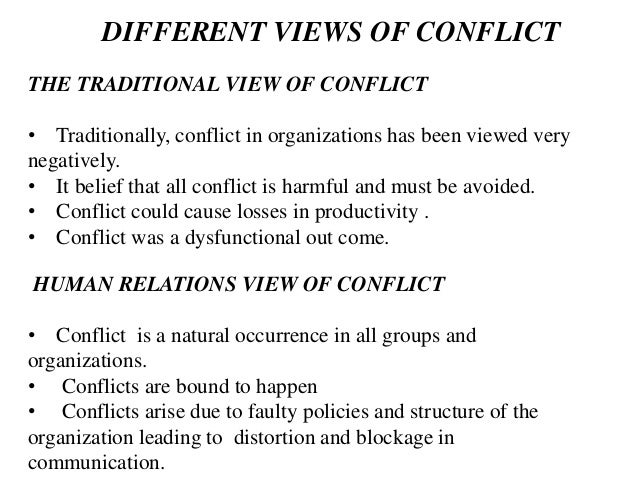 DIFFERENT VIEWS OF CONFLICT

THE TRADITIONAL VIEW OF CONFLICT

• Traditionally, conflict in organizations has been viewed very negatively.
• It belief that all conflict is harmful and must be avoided.
• Conflict could cause losses in productivity .
• Conflict was a dysfunctional out come.

HUMAN RELATIONS VIEW OF CONFLICT

• Conflict is a natural occurrence in all groups and organizations.
• Conflicts are bound to happen
• Conflicts arise due to faulty policies and structure of the organization leading to distortion and blockage in communication.